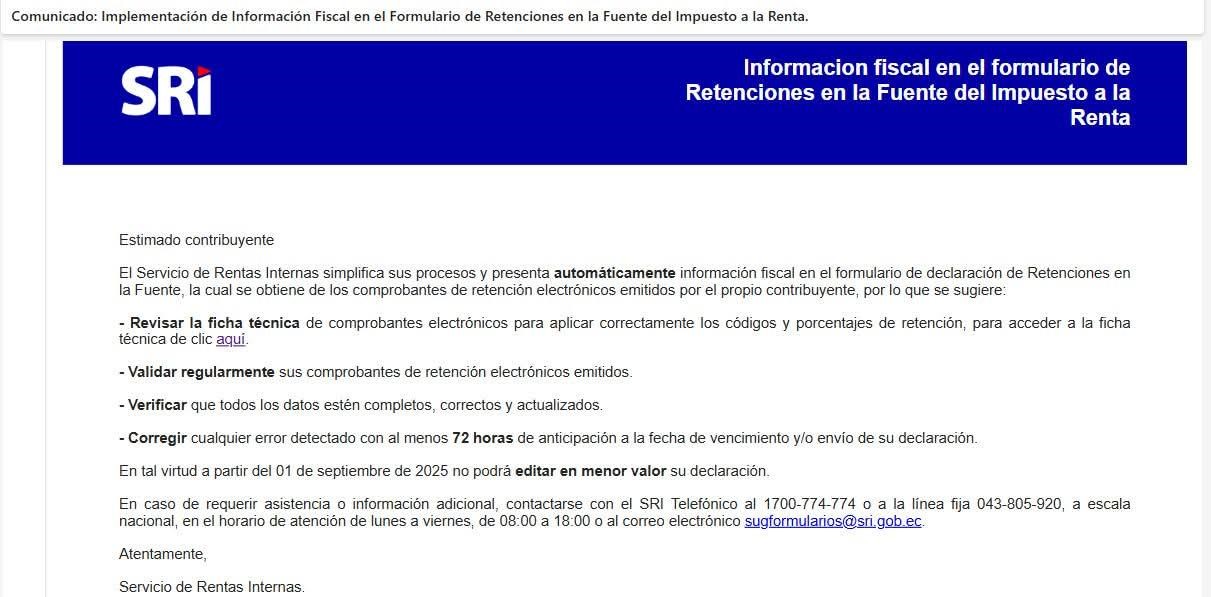 Comunicado: Implementación de Información Fiscal en el Formulario de Retenciones en la Fuente del Impuesto a la Renta.

SRI

Informacion fiscal en el formulario de Retenciones en la Fuente del Impuesto a la Renta

Estimado contribuyente

El Servicio de Rentas Internas simplifica sus procesos y presenta automáticamente información fiscal en el formulario de declaración de Retenciones en la Fuente, la cual se obtiene de los comprobantes de retención electrónicos emitidos por el propio contribuyente, por lo que se sugiere:

- Revisar la ficha técnica de comprobantes electrónicos para aplicar correctamente los códigos y porcentajes de retención, para acceder a la ficha técnica de clic aquí.

- Validar regularmente sus comprobantes de retención electrónicos emitidos.

- Verificar que todos los datos estén completos, correctos y actualizados.

- Corregir cualquier error detectado con al menos 72 horas de anticipación a la fecha de vencimiento y/o envío de su declaración.

En tal virtud a partir del 01 de septiembre de 2025 no podrá editar en menor valor su declaración.

En caso de requerir asistencia o información adicional, contactarse con el SRI Telefónico al 1700-774-774 o a la línea fija 043-805-920, a escala nacional, en el horario de atención de lunes a viernes, de 08:00 a 18:00 o al correo electrónico sugformularios@sri.gob.ec.

Atentamente,

Servicio de Rentas Internas.